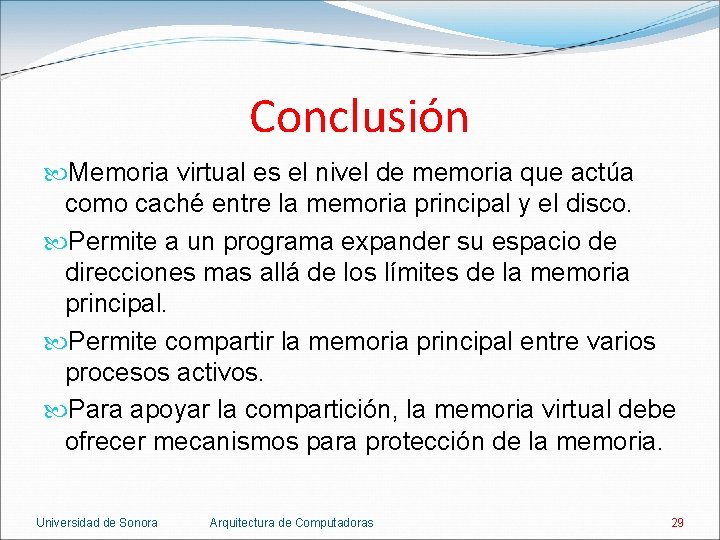 Conclusión

Memoria virtual es el nivel de memoria que actúa como caché entre la memoria principal y el disco.

Permite a un programa expander su espacio de direcciones mas allá de los límites de la memoria principal.

Permite compartir la memoria principal entre varios procesos activos.

Para apoyar la compartición, la memoria virtual debe ofrecer mecanismos para protección de la memoria.

Universidad de Sonora Arquitectura de Computadoras 29